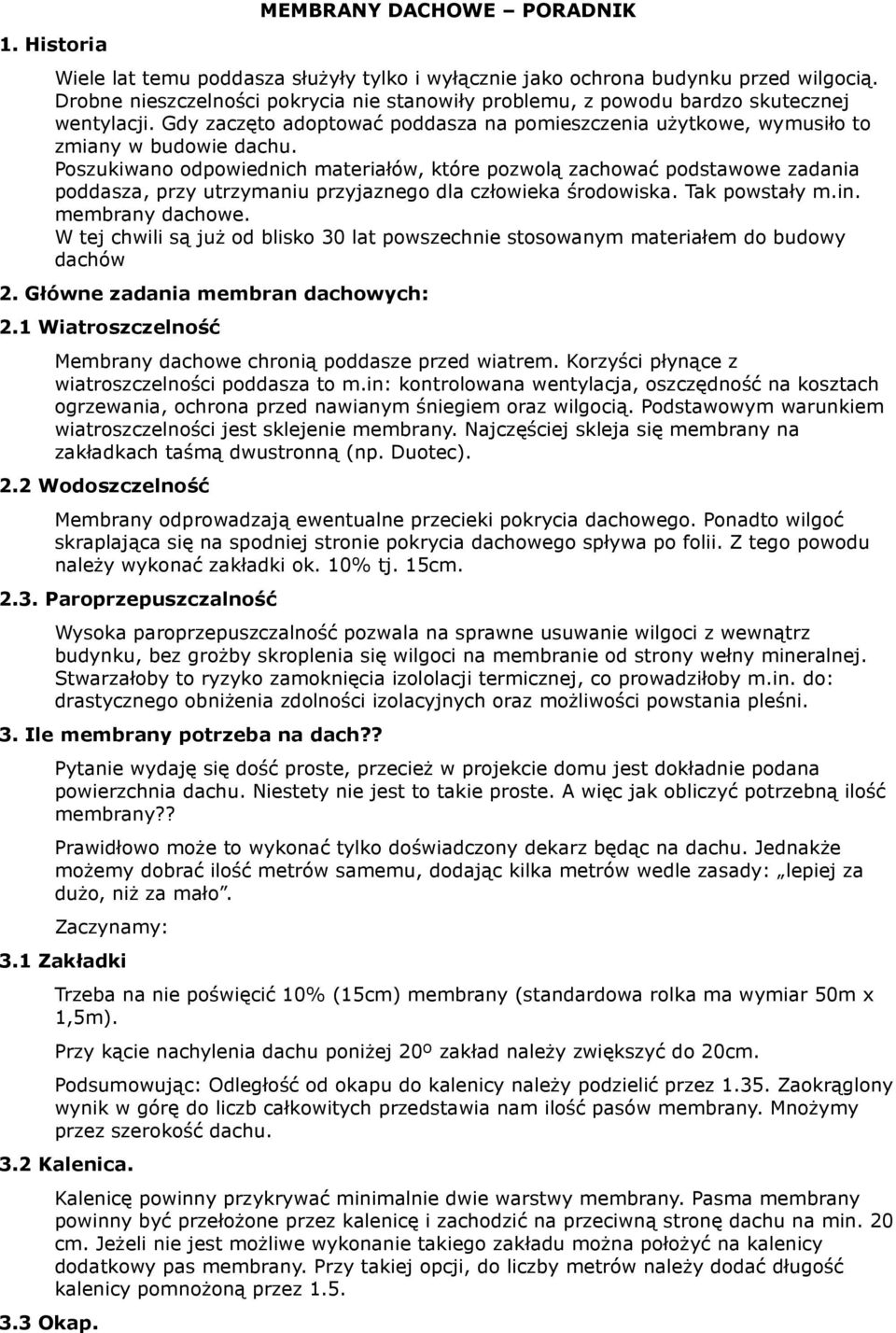 MEMBRANY DACHOWE – PORADNIK

1. Historia

Wiele lat temu poddasza służyły tylko i wyłącznie jako ochrona budynku przed wilgocią. Drobne nieszczelności pokrycia nie stanowiły problemu, z powodu bardzo skutecznej wentylacji. Gdy zaczęto adoptować poddasza na pomieszczenia użytkowe, wymusiło to zmiany w budowie dachu.
Poszukiwano odpowiednich materiałów, które pozwolą zachować podstawowe zadania poddasza, przy utrzymaniu przyjaznego dla człowieka środowiska. Tak powstały m.in. membrany dachowe.
W tej chwili są już od blisko 30 lat powszechnie stosowanym materiałem do budowy dachów

2. Główne zadania membran dachowych:

2.1 Wiatroszczelność

Membrany dachowe chronią poddasze przed wiatrem. Korzyści płynące z wiatroszczelności poddasza to m.in: kontrolowana wentylacja, oszczędność na kosztach ogrzewania, ochrona przed nawianym śniegiem oraz wilgocią. Podstawowym warunkiem wiatroszczelności jest sklejenie membrany. Najczęściej skleja się membrany na zakładkach taśmą dwustronną (np. Duotec).

2.2 Wodoszczelność

Membrany odprowadzają ewentualne przecieki pokrycia dachowego. Ponadto wilgoć skraplająca się na spodniej stronie pokrycia dachowego spływa po folii. Z tego powodu należy wykonać zakładki ok. 10% tj. 15cm.

2.3. Paroprzepuszczalność

Wysoka paroprzepuszczalność pozwala na sprawne usuwanie wilgoci z wewnątrz budynku, bez groźby skroplenia się wilgoci na membranie od strony wełny mineralnej. Stwarzałoby to ryzyko zamoknięcia izololacji termicznej, co prowadziłoby m.in. do: drastycznego obniżenia zdolności izolacyjnych oraz możliwości powstania pleśni.

3. Ile membrany potrzeba na dach??

Pytanie wydaję się dość proste, przecież w projekcie domu jest dokładnie podana powierzchnia dachu. Niestety nie jest to takie proste. A więc jak obliczyć potrzebną ilość membrany??

Prawidłowo może to wykonać tylko doświadczony dekarz będąc na dachu. Jednakże możemy dobrać ilość metrów samemu, dodając kilka metrów wedle zasady: „lepiej za dużo, niż za mało”.

Zaczynamy:

3.1 Zakładki

Trzeba na nie poświęcić 10% (15cm) membrany (standardowa rolka ma wymiar 50m x 1,5m).

Przy kącie nachylenia dachu poniżej 20º zakład należy zwiększyć do 20cm.

Podsumowując: Odległość od okapu do kalenicy należy podzielić przez 1.35. Zaokrąglony wynik w górę do liczb całkowitych przedstawia nam ilość pasów membrany. Mnożymy przez szerokość dachu.

3.2 Kalenica.

Kalenicę powinny przykrywać minimalnie dwie warstwy membrany. Pasma membrany powinny być przełożone przez kalenicę i zachodzić na przeciwną stronę dachu na min. 20 cm. Jeżeli nie jest możliwe wykonanie takiego zakładu można położyć na kalenicy dodatkowy pas membrany. Przy takiej opcji, do liczby metrów należy dodać długość kalenicy pomnożoną przez 1.5.

3.3 Okap.